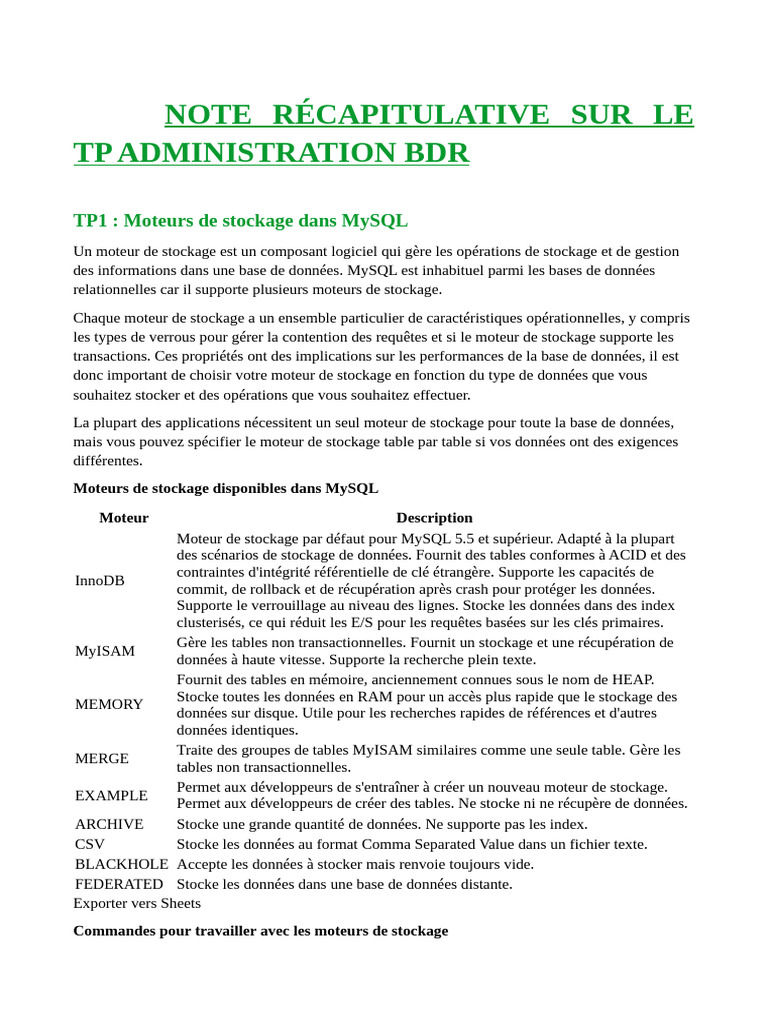 NOTE RÉCAPITULATIVE SUR LE TP ADMINISTRATION BDR

TP1 : Moteurs de stockage dans MySQL

Un moteur de stockage est un composant logiciel qui gère les opérations de stockage et de gestion des informations dans une base de données. MySQL est inhabituel parmi les bases de données relationnelles car il supporte plusieurs moteurs de stockage.

Chaque moteur de stockage a un ensemble particulier de caractéristiques opérationnelles, y compris les types de verrous pour gérer la contention des requêtes et si le moteur de stockage supporte les transactions. Ces propriétés ont des implications sur les performances de la base de données, il est donc important de choisir votre moteur de stockage en fonction du type de données que vous souhaitez stocker et des opérations que vous souhaitez effectuer.

La plupart des applications nécessitent un seul moteur de stockage pour toute la base de données, mais vous pouvez spécifier le moteur de stockage table par table si vos données ont des exigences différentes.

Moteurs de stockage disponibles dans MySQL

| Moteur | Description |
|---|---|
| InnoDB | Moteur de stockage par défaut pour MySQL 5.5 et supérieur. Adapté à la plupart des scénarios de stockage de données. Fournit des tables conformes à ACID et des contraintes d'intégrité référentielle de clé étrangère. Supporte les capacités de commit, de rollback et de récupération après crash pour protéger les données. Supporte le verrouillage au niveau des lignes. Stocke les données dans des index clusterisés, ce qui réduit les E/S pour les requêtes basées sur les clés primaires. |
| MyISAM | Gère les tables non transactionnelles. Fournit un stockage et une récupération de données à haute vitesse. Supporte la recherche plein texte. |
| MEMORY | Fournit des tables en mémoire, anciennement connues sous le nom de HEAP. Stocke toutes les données en RAM pour un accès plus rapide que le stockage des données sur disque. Utile pour les recherches rapides de références et d'autres données identiques. |
| MERGE | Traite des groupes de tables MyISAM similaires comme une seule table. Gère les tables non transactionnelles. |
| EXAMPLE | Permet aux développeurs de s'entraîner à créer un nouveau moteur de stockage. Permet aux développeurs de créer des tables. Ne stocke ni ne récupère de données. |
| ARCHIVE | Stocke une grande quantité de données. Ne supporte pas les index. |
| CSV | Stocke les données au format Comma Separated Value dans un fichier texte. |
| BLACKHOLE | Accepte les données à stocker mais renvoie toujours vide. |
| FEDERATED | Stocke les données dans une base de données distante. |

Exporter vers Sheets

Commandes pour travailler avec les moteurs de stockage